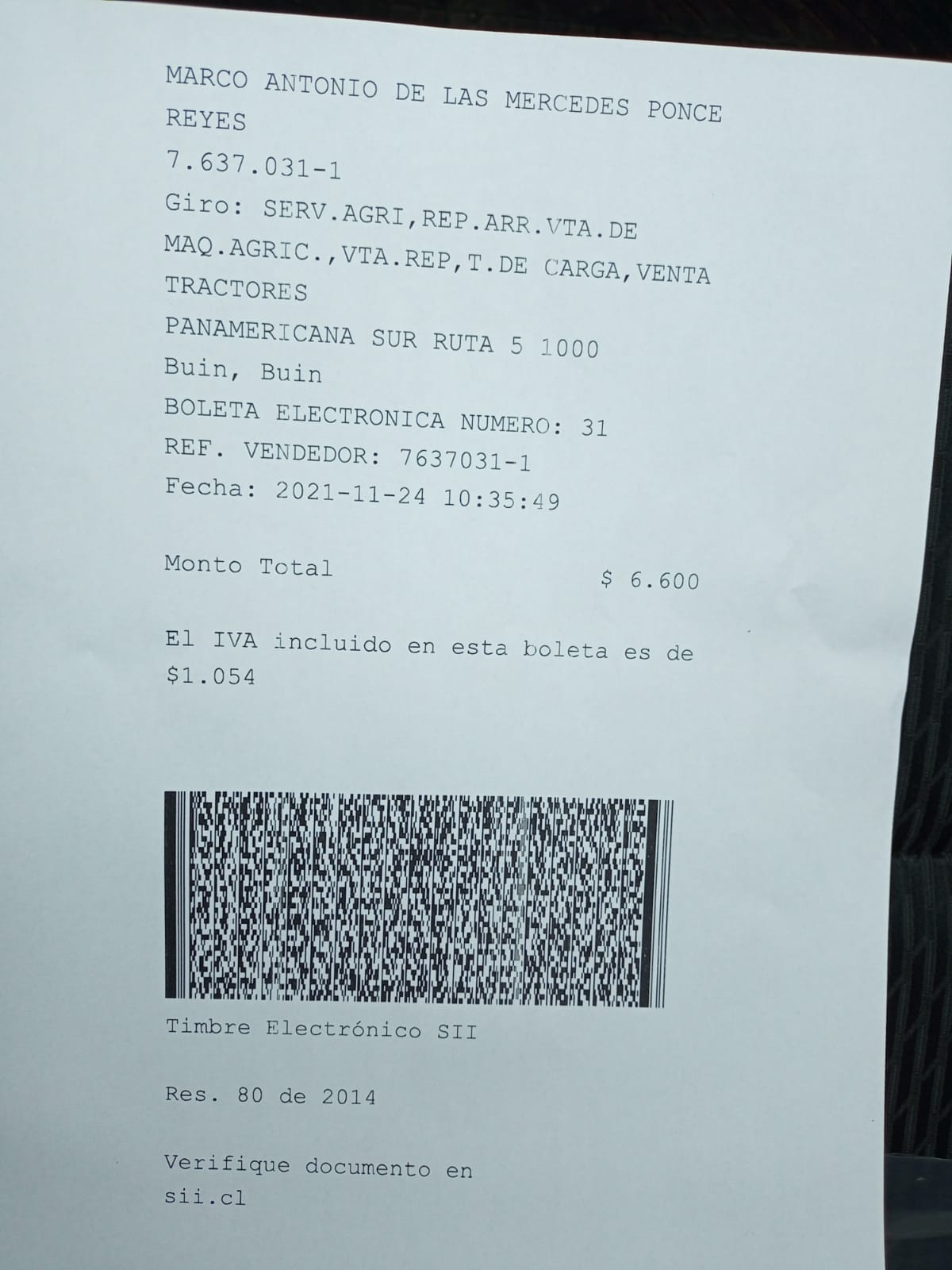 MARCO ANTONIO DE LAS MERCEDES PONCE REYES
7.637.031-1
Giro: SERV.AGRI,REP.ARR.VTA.DE MAQ.AGRIC.,VTA.REP,T.DE CARGA,VENTA TRACTORES
PANAMERICANA SUR RUTA 5 1000
Buin, Buin
BOLETA ELECTRONICA NUMERO: 31
REF. VENDEDOR: 7637031-1
Fecha: 2021-11-24 10:35:49

Monto Total $ 6.600

El IVA incluido en esta boleta es de $1.054

Timbre Electrónico SII

Res. 80 de 2014

Verifique documento en
sii.cl